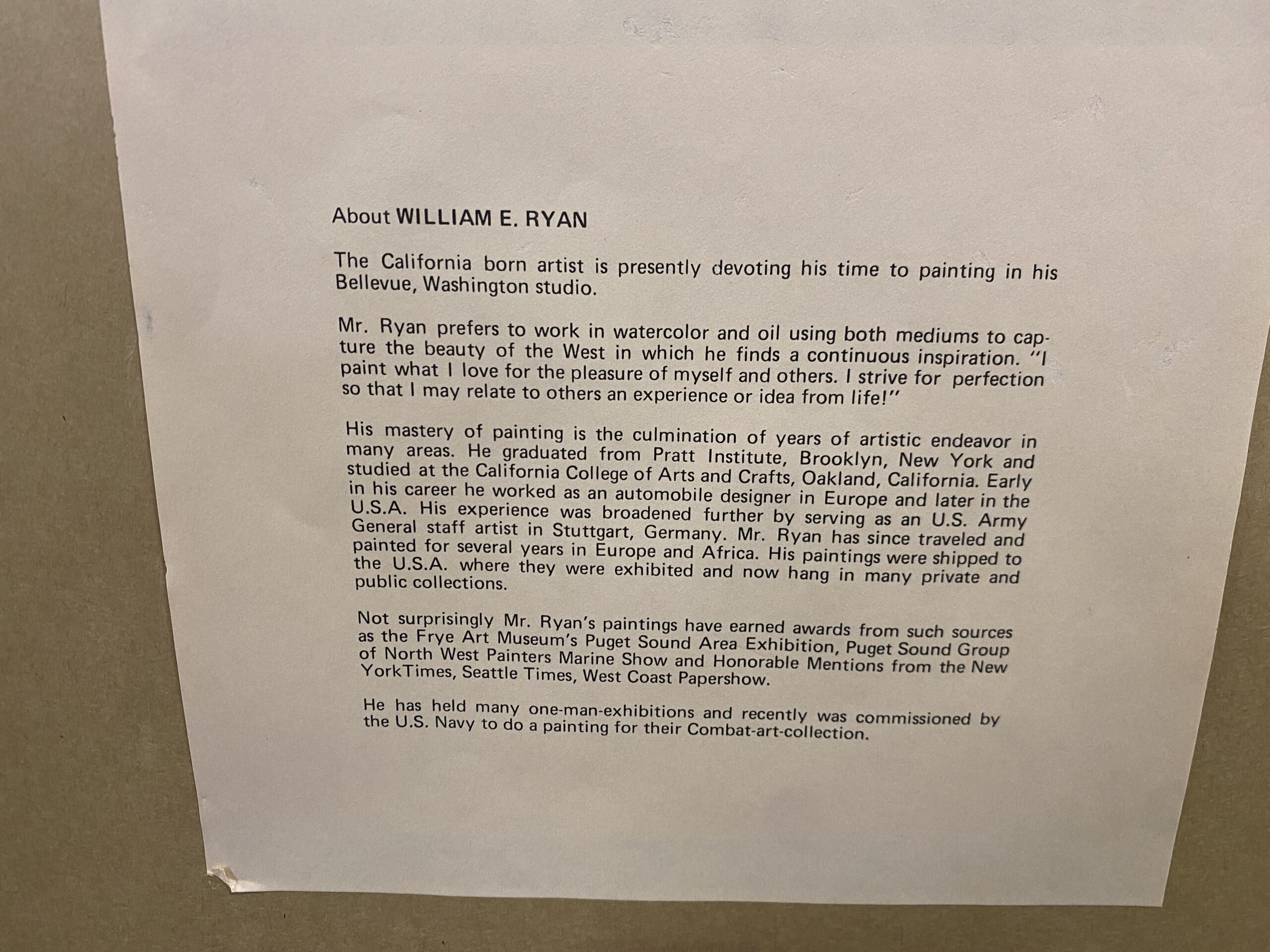 About WILLIAM E. RYAN

The California born artist is presently devoting his time to painting in his Bellevue, Washington studio.

Mr. Ryan prefers to work in watercolor and oil using both mediums to capture the beauty of the West in which he finds a continuous inspiration. "I paint what I love for the pleasure of myself and others. I strive for perfection so that I may relate to others an experience or idea from life!"

His mastery of painting is the culmination of years of artistic endeavor in many areas. He graduated from Pratt Institute, Brooklyn, New York and studied at the California College of Arts and Crafts, Oakland, California. Early in his career he worked as an automobile designer in Europe and later in the U.S.A. His experience was broadened further by serving as an U.S. Army General staff artist in Stuttgart, Germany. Mr. Ryan has since traveled and painted for several years in Europe and Africa. His paintings were shipped to the U.S.A. where they were exhibited and now hang in many private and public collections.

Not surprisingly Mr. Ryan's paintings have earned awards from such sources as the Frye Art Museum's Puget Sound Area Exhibition, Puget Sound Group of North West Painters Marine Show and Honorable Mentions from the New YorkTimes, Seattle Times, West Coast Papershow.

He has held many one-man-exhibitions and recently was commissioned by the U.S. Navy to do a painting for their Combat-art-collection.